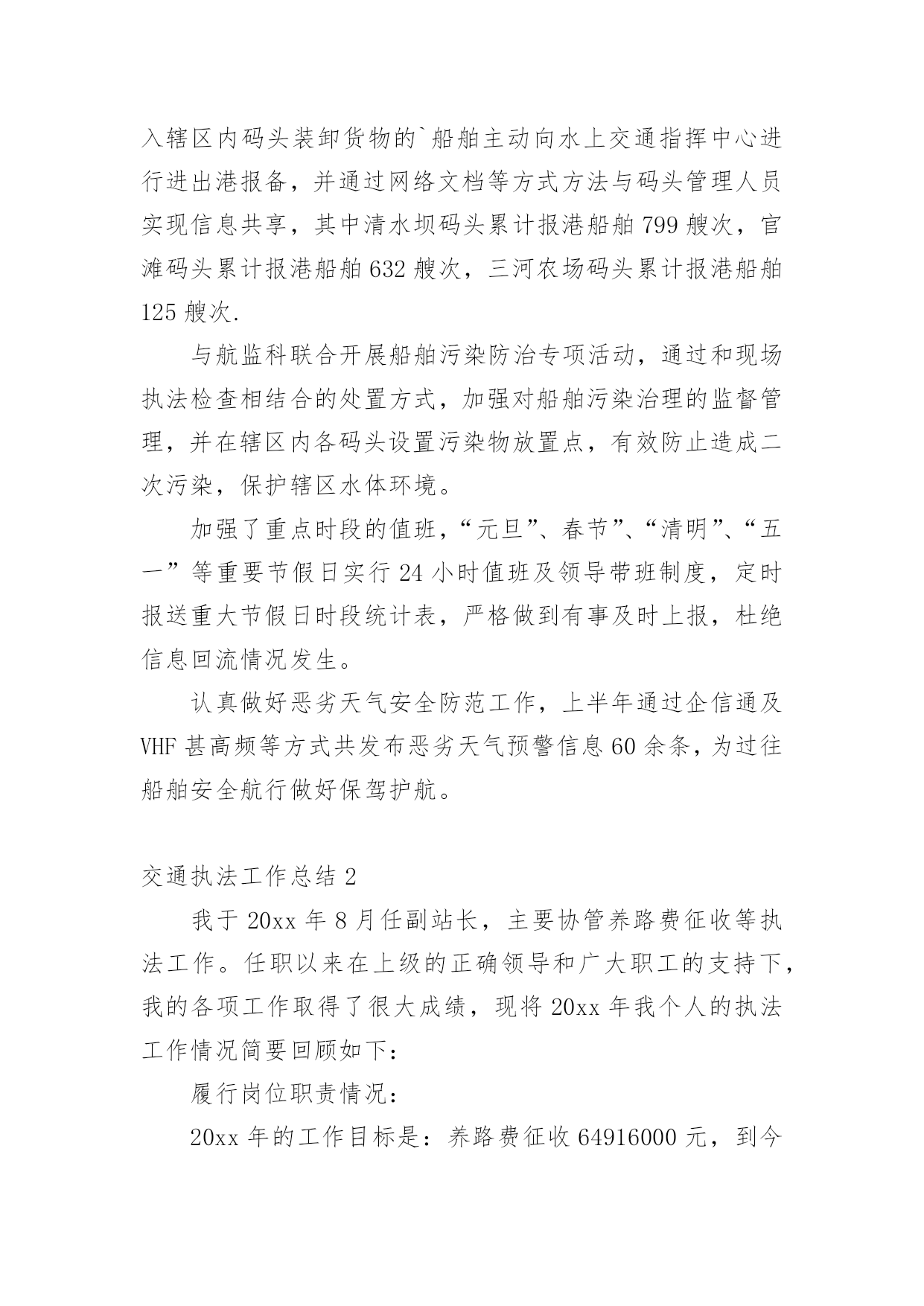 入辖区内码头装卸货物的`船舶主动向水上交通指挥中心进行进出港报备，并通过网络文档等方式方法与码头管理人员实现信息共享，其中清水坝码头累计报港船舶799艘次，官滩码头累计报港船舶632艘次，三河农场码头累计报港船舶125艘次.

与航监科联合开展船舶污染防治专项活动，通过和现场执法检查相结合的处置方式，加强对船舶污染治理的监督管理，并在辖区内各码头设置污染物放置点，有效防止造成二次污染，保护辖区水体环境。

加强了重点时段的值班，“元旦”、春节”、“清明”、“五一”等重要节假日实行24小时值班及领导带班制度，定时报送重大节假日时段统计表，严格做到有事及时上报，杜绝信息回流情况发生。

认真做好恶劣天气安全防范工作，上半年通过企信通及VHF甚高频等方式共发布恶劣天气预警信息60余条，为过往船舶安全航行做好保驾护航。

交通执法工作总结2

我于20xx年8月任副站长，主要协管养路费征收等执法工作。任职以来在上级的正确领导和广大职工的支持下，我的各项工作取得了很大成绩，现将20xx年我个人的执法工作情况简要回顾如下：

履行岗位职责情况：

20xx年的工作目标是：养路费征收64916000元，到今